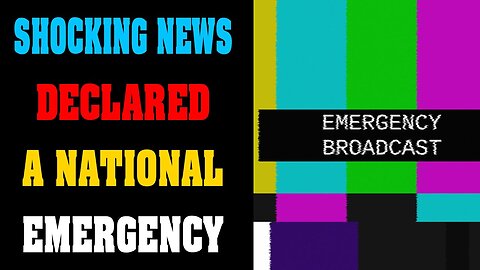 SHOCKING NEWS
DECLARED
A NATIONAL
EMERGENCY

EMERGENCY
BROADCAST